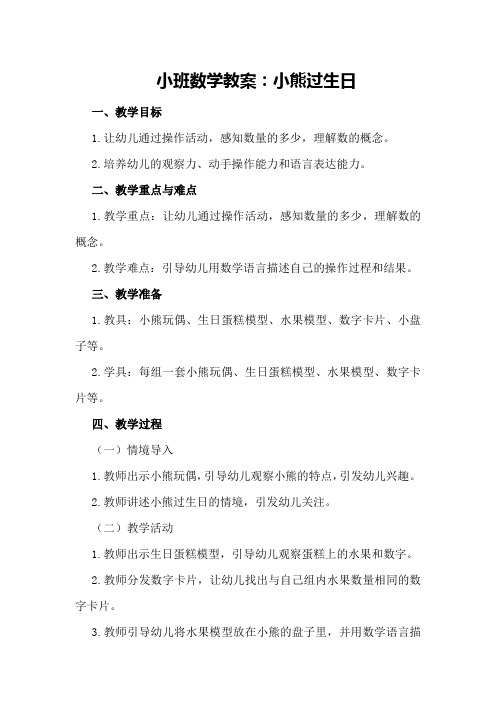 小班数学教案：小熊过生日

一、教学目标

1.让幼儿通过操作活动，感知数量的多少，理解数的概念。

2.培养幼儿的观察力、动手操作能力和语言表达能力。

二、教学重点与难点

1.教学重点：让幼儿通过操作活动，感知数量的多少，理解数的概念。

2.教学难点：引导幼儿用数学语言描述自己的操作过程和结果。

三、教学准备

1.教具：小熊玩偶、生日蛋糕模型、水果模型、数字卡片、小盘子等。

2.学具：每组一套小熊玩偶、生日蛋糕模型、水果模型、数字卡片等。

四、教学过程

（一）情境导入

1.教师出示小熊玩偶，引导幼儿观察小熊的特点，引发幼儿兴趣。

2.教师讲述小熊过生日的情境，引发幼儿关注。

（二）教学活动

1.教师出示生日蛋糕模型，引导幼儿观察蛋糕上的水果和数字。

2.教师分发数字卡片，让幼儿找出与自己组内水果数量相同的数字卡片。

3.教师引导幼儿将水果模型放在小熊的盘子里，并用数学语言描